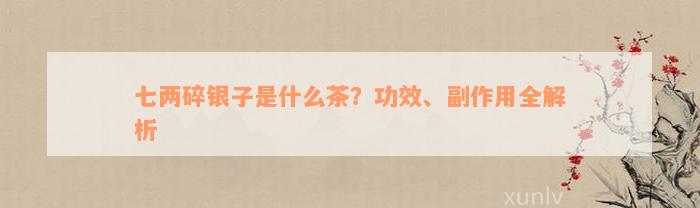 七两碎银子是什么茶？功效、副作用全解析

xunlv